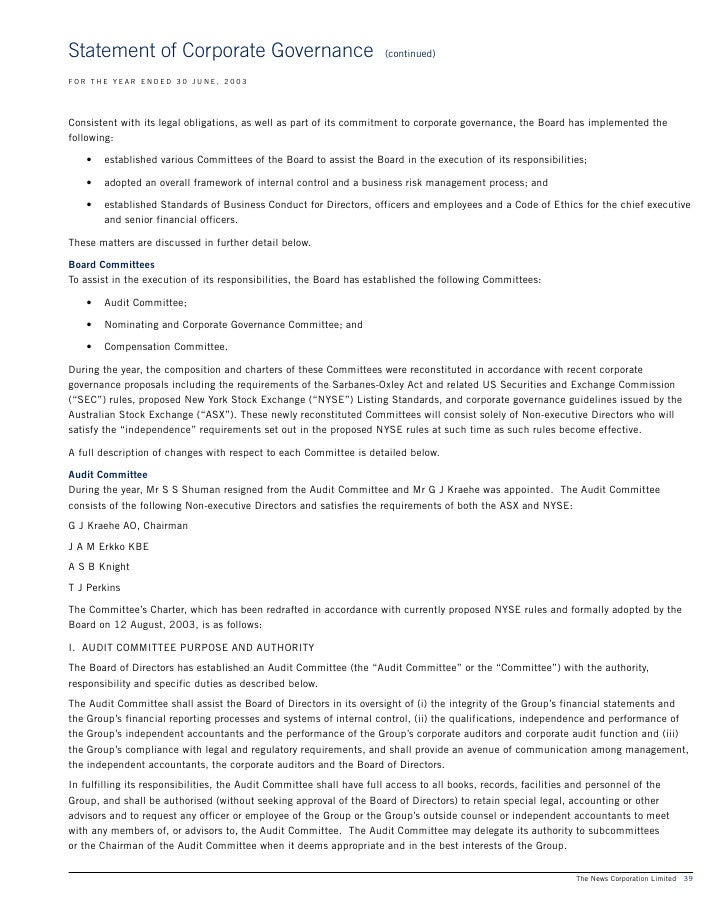 Statement of Corporate Governance (continued)

FOR THE YEAR ENDED 30 JUNE, 2003

Consistent with its legal obligations, as well as part of its commitment to corporate governance, the Board has implemented the following:

• established various Committees of the Board to assist the Board in the execution of its responsibilities;

• adopted an overall framework of internal control and a business risk management process; and

• established Standards of Business Conduct for Directors, officers and employees and a Code of Ethics for the chief executive and senior financial officers.

These matters are discussed in further detail below.

Board Committees
To assist in the execution of its responsibilities, the Board has established the following Committees:

• Audit Committee;

• Nominating and Corporate Governance Committee; and

• Compensation Committee.

During the year, the composition and charters of these Committees were reconstituted in accordance with recent corporate governance proposals including the requirements of the Sarbanes-Oxley Act and related US Securities and Exchange Commission ("SEC") rules, proposed New York Stock Exchange ("NYSE") Listing Standards, and corporate governance guidelines issued by the Australian Stock Exchange ("ASX"). These newly reconstituted Committees will consist solely of Non-executive Directors who will satisfy the "independence" requirements set out in the proposed NYSE rules at such time as such rules become effective.

A full description of changes with respect to each Committee is detailed below.

Audit Committee
During the year, Mr S S Shuman resigned from the Audit Committee and Mr G J Kraehe was appointed. The Audit Committee consists of the following Non-executive Directors and satisfies the requirements of both the ASX and NYSE:

G J Kraehe AO, Chairman

J A M Erkko KBE

A S B Knight

T J Perkins

The Committee's Charter, which has been redrafted in accordance with currently proposed NYSE rules and formally adopted by the Board on 12 August, 2003, is as follows:

I. AUDIT COMMITTEE PURPOSE AND AUTHORITY

The Board of Directors has established an Audit Committee (the "Audit Committee" or the "Committee") with the authority, responsibility and specific duties as described below.

The Audit Committee shall assist the Board of Directors in its oversight of (i) the integrity of the Group's financial statements and the Group's financial reporting processes and systems of internal control, (ii) the qualifications, independence and performance of the Group's independent accountants and the performance of the Group's corporate auditors and corporate audit function and (iii) the Group's compliance with legal and regulatory requirements, and shall provide an avenue of communication among management, the independent accountants, the corporate auditors and the Board of Directors.

In fulfilling its responsibilities, the Audit Committee shall have full access to all books, records, facilities and personnel of the Group, and shall be authorised (without seeking approval of the Board of Directors) to retain special legal, accounting or other advisors and to request any officer or employee of the Group or the Group's outside counsel or independent accountants to meet with any members of, or advisors to, the Audit Committee. The Audit Committee may delegate its authority to subcommittees or the Chairman of the Audit Committee when it deems appropriate and in the best interests of the Group.

The News Corporation Limited 39